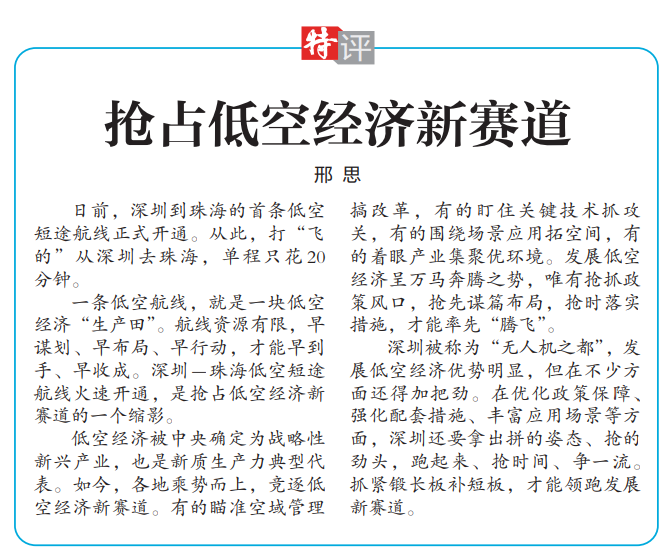 特评

抢占低空经济新赛道

邢思

日前，深圳到珠海的首条低空短途航线正式开通。从此，打“飞的”从深圳去珠海，单程只花20分钟。

一条低空航线，就是一块低空经济“生产田”。航线资源有限，早谋划、早布局、早行动，才能早到手、早收成。深圳—珠海低空短途航线火速开通，是抢占低空经济新赛道的一个缩影。

低空经济被中央确定为战略性新兴产业，也是新质生产力典型代表。如今，各地乘势而上，竞逐低空经济新赛道。有的瞄准空域管理搞改革，有的盯住关键技术抓攻关，有的围绕场景应用拓空间，有的着眼产业集聚优环境。发展低空经济呈万马奔腾之势，唯有抢抓政策风口，抢先谋篇布局，抢时落实措施，才能率先“腾飞”。

深圳被称为“无人机之都”，发展低空经济优势明显，但在不少方面还得加把劲。在优化政策保障、强化配套措施、丰富应用场景等方面，深圳还要拿出拼的姿态、抢的劲头，跑起来、抢时间、争一流。抓紧锻长板补短板，才能领跑发展新赛道。